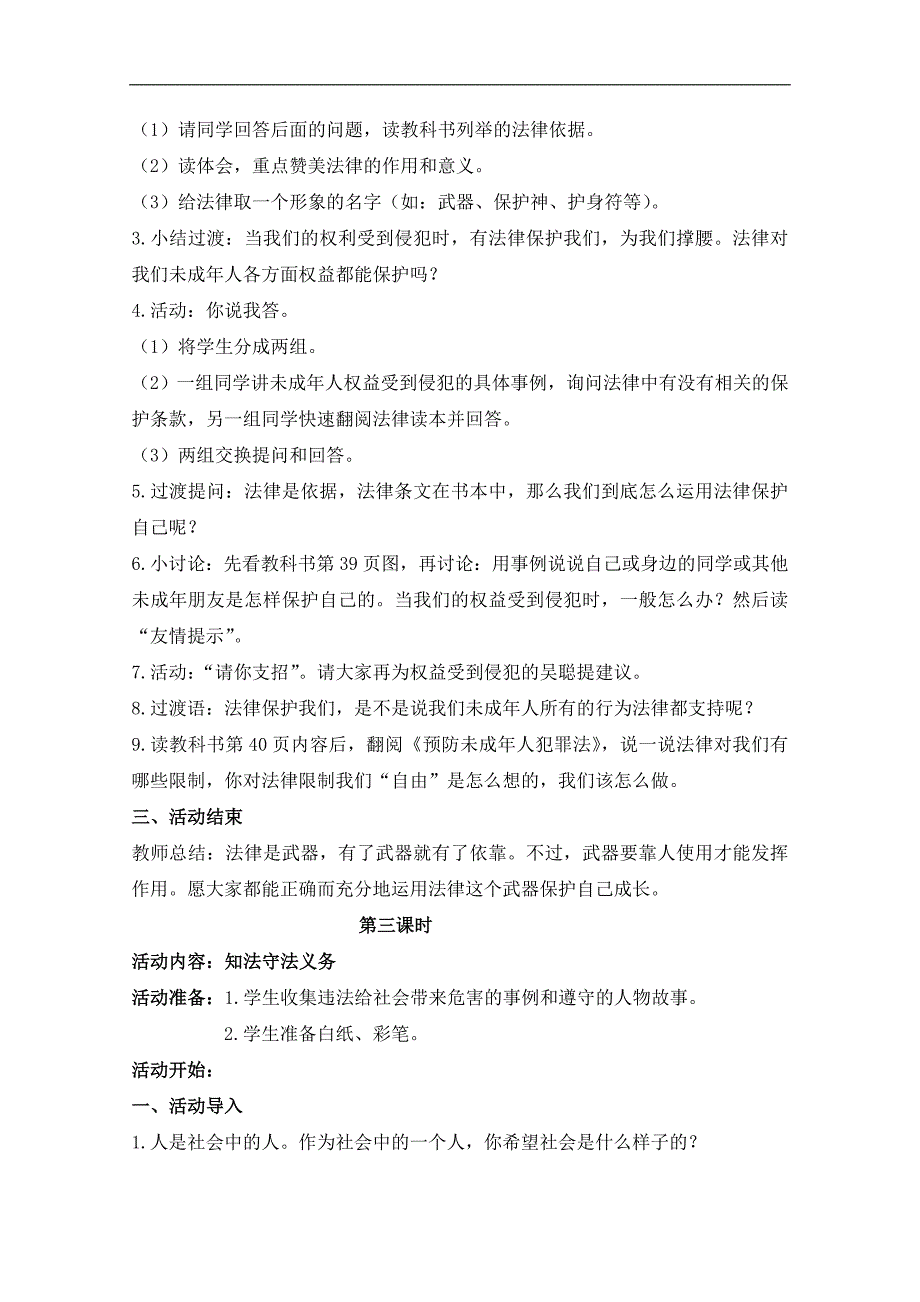 （1）请同学回答后面的问题，读教科书列举的法律依据。
（2）读体会，重点赞美法律的作用和意义。
（3）给法律取一个形象的名字（如：武器、保护神、护身符等）。
3. 小结过渡：当我们的权利受到侵犯时，有法律保护我们，为我们撑腰。法律对我们未成年人各方面权益都能保护吗？
4. 活动：你说我答。
（1）将学生分成两组。
（2）一组同学讲未成年人权益受到侵犯的具体事例，询问法律中有没有相关的保护条款，另一组同学快速翻阅法律读本并回答。
（3）两组交换提问和回答。
5. 过渡提问：法律是依据，法律条文在书本中，那么我们到底怎么运用法律保护自己呢？
6. 小讨论：先看教科书第 39 页图，再讨论：用事例说说自己或身边的同学或其他未成年朋友是怎样保护自己的。当我们的权益受到侵犯时，一般怎么办？然后读“友情提示”。
7. 活动：“请你支招”。请大家再为权益受到侵犯的吴聪提建议。
8. 过渡语：法律保护我们，是不是说我们未成年人所有的行为法律都支持呢？
9. 读教科书第 40 页内容后，翻阅《预防未成年人犯罪法》，说一说法律对我们有哪些限制，你对法律限制我们“自由”是怎么想的，我们该怎么做。
三、活动结束
教师总结：法律是武器，有了武器就有了依靠。不过，武器要靠人使用才能发挥作用。愿大家都能正确而充分地运用法律这个武器保护自己成长。
第三课时
活动内容：知法守法义务
活动准备：1. 学生收集违法给社会带来危害的事例和遵守的人物故事。
2. 学生准备白纸、彩笔。
活动开始：
一、活动导入
1. 人是社会中的人。作为社会中的一个人，你希望社会是什么样子的？